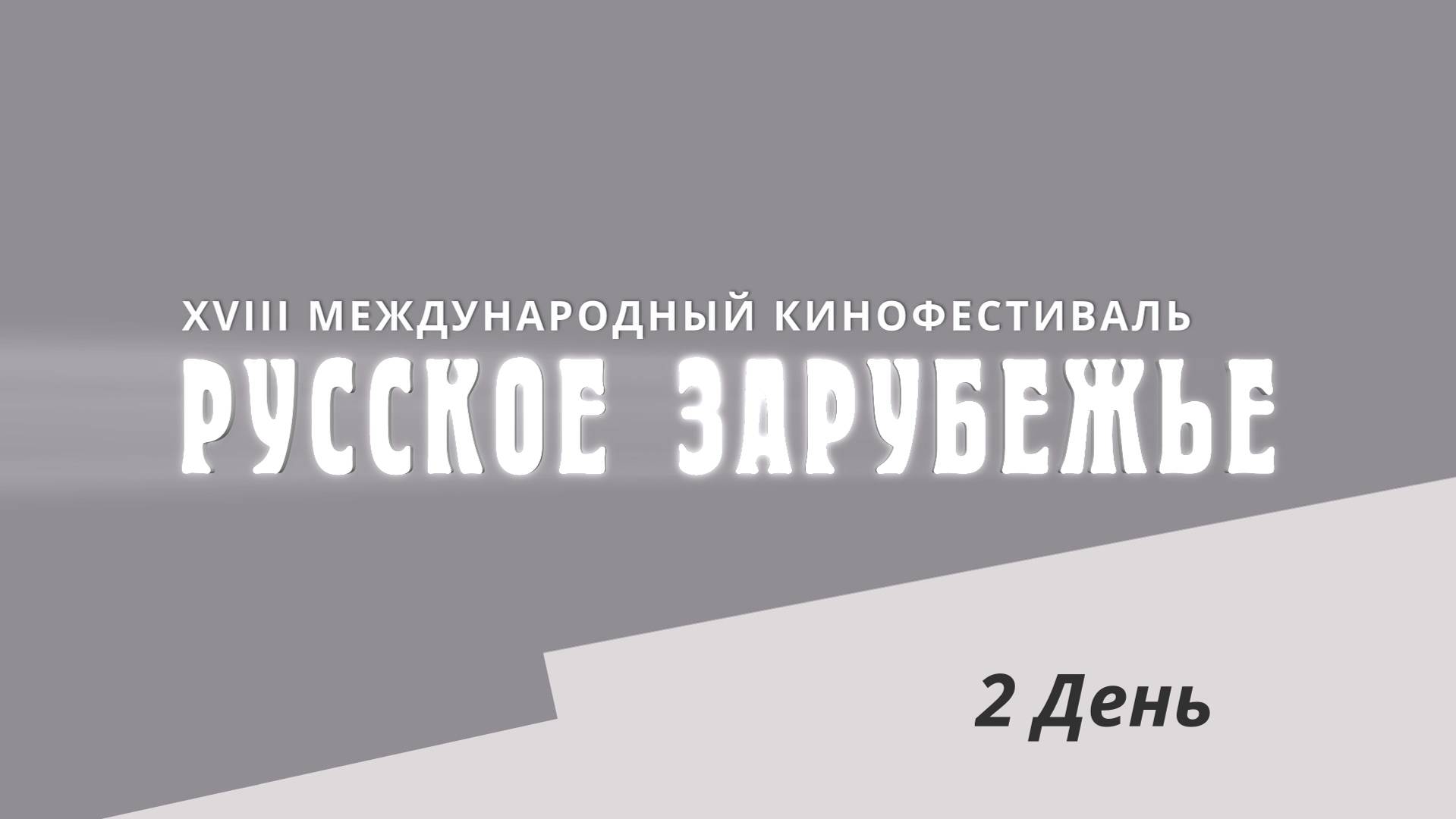 XVIII МЕЖДУНАРОДНЫЙ КИНОФЕСТИВАЛЬ
РУССКОЕ ЗАРУБЕЖЬЕ

2 День